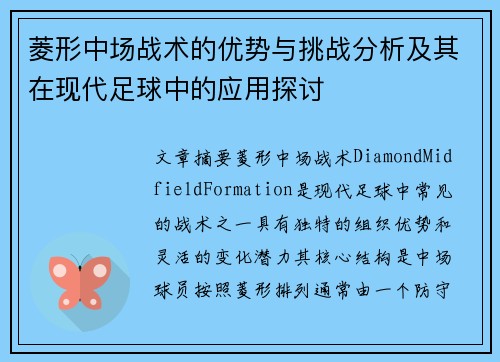 菱形中场战术的优势与挑战分析及其在现代足球中的应用探讨

文章摘要菱形中场战术DiamondMidfieldFormation是现代足球中常见的战术之一具有独特的组织优势和灵活的变化潜力其核心结构是中场球员按照菱形排列通常由一个防守